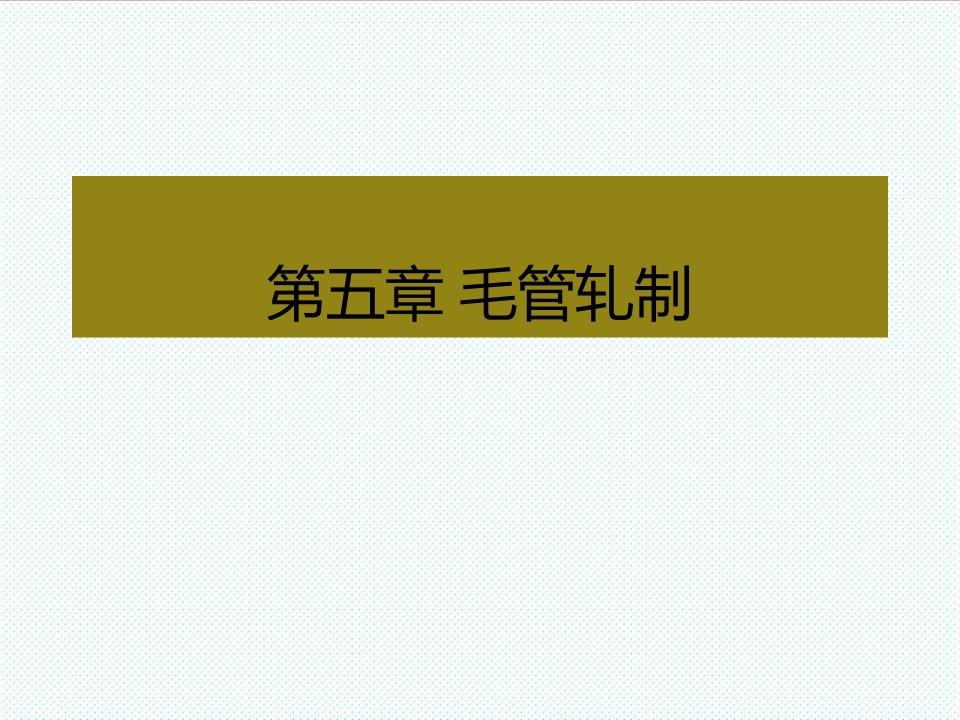 第五章 毛管轧制